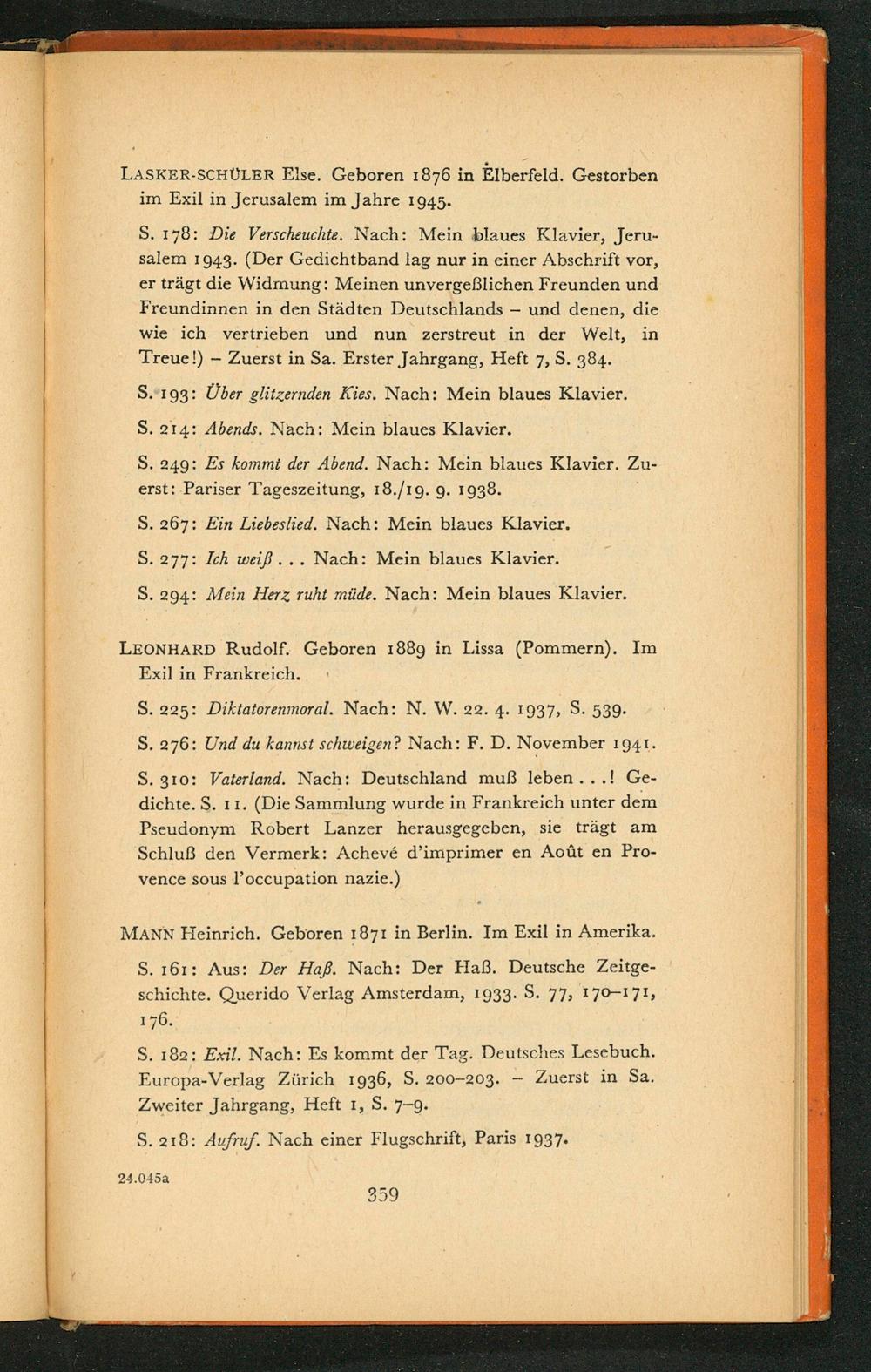 LASKER-SCHÜLER Else. Geboren 1876 in Elberfeld. Gestorben im Exil in Jerusalem im Jahre 1945.

S. 178: Die Verscheuchte. Nach: Mein blaues Klavier, Jerusalem 1943. (Der Gedichtband lag nur in einer Abschrift vor, er trägt die Widmung: Meinen unvergeßlichen Freunden und Freundinnen in den Städten Deutschlands – und denen, die wie ich vertrieben und nun zerstreut in der Welt, in Treue!) – Zuerst in Sa. Erster Jahrgang, Heft 7, S. 384.

S. 193: Über glitzernden Kies. Nach: Mein blaues Klavier.

S. 214: Abends. Nach: Mein blaues Klavier.

S. 249: Es kommt der Abend. Nach: Mein blaues Klavier. Zuerst: Pariser Tageszeitung, 18./19. 9. 1938.

S. 267: Ein Liebeslied. Nach: Mein blaues Klavier.

S. 277: Ich weiß . . . Nach: Mein blaues Klavier.

S. 294: Mein Herz ruht müde. Nach: Mein blaues Klavier.

LEONHARD Rudolf. Geboren 1889 in Lissa (Pommern). Im Exil in Frankreich.

S. 225: Diktatorenmoral. Nach: N. W. 22. 4. 1937, S. 539.

S. 276: Und du kannst schweigen? Nach: F. D. November 1941.

S. 310: Vaterland. Nach: Deutschland muß leben . . .! Gedichte. S. 11. (Die Sammlung wurde in Frankreich unter dem Pseudonym Robert Lanzer herausgegeben, sie trägt am Schluß den Vermerk: Achevé d'imprimer en Août en Provence sous l'occupation nazie.)

MANN Heinrich. Geboren 1871 in Berlin. Im Exil in Amerika.

S. 161: Aus: Der Haß. Nach: Der Haß. Deutsche Zeitgeschichte. Querido Verlag Amsterdam, 1933. S. 77, 170–171, 176.

S. 182: Exil. Nach: Es kommt der Tag. Deutsches Lesebuch. Europa-Verlag Zürich 1936, S. 200–203. – Zuerst in Sa. Zweiter Jahrgang, Heft 1, S. 7–9.

S. 218: Aufruf. Nach einer Flugschrift, Paris 1937.

24.045a

359